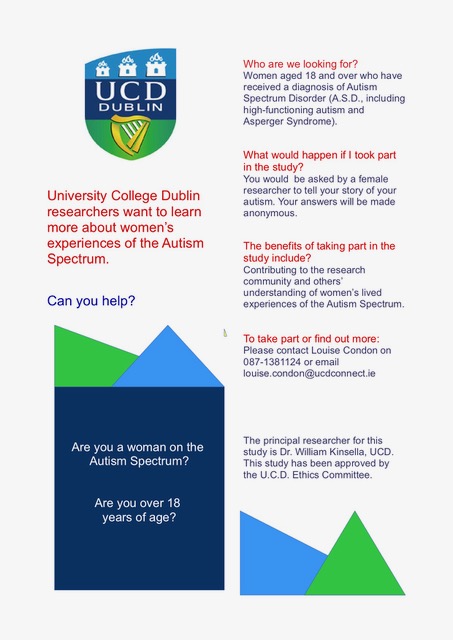 UCD
DUBLIN

University College Dublin researchers want to learn more about women's experiences of the Autism Spectrum.

Can you help?

Are you a woman on the Autism Spectrum?

Are you over 18 years of age?

Who are we looking for?
Women aged 18 and over who have received a diagnosis of Autism Spectrum Disorder (A.S.D., including high-functioning autism and Asperger Syndrome).

What would happen if I took part in the study?
You would be asked by a female researcher to tell your story of your autism. Your answers will be made anonymous.

The benefits of taking part in the study include?
Contributing to the research community and others' understanding of women's lived experiences of the Autism Spectrum.

To take part or find out more:
Please contact Louise Condon on 087-1381124 or email louise.condon@ucdconnect.ie

The principal researcher for this study is Dr. William Kinsella, UCD. This study has been approved by the U.C.D. Ethics Committee.